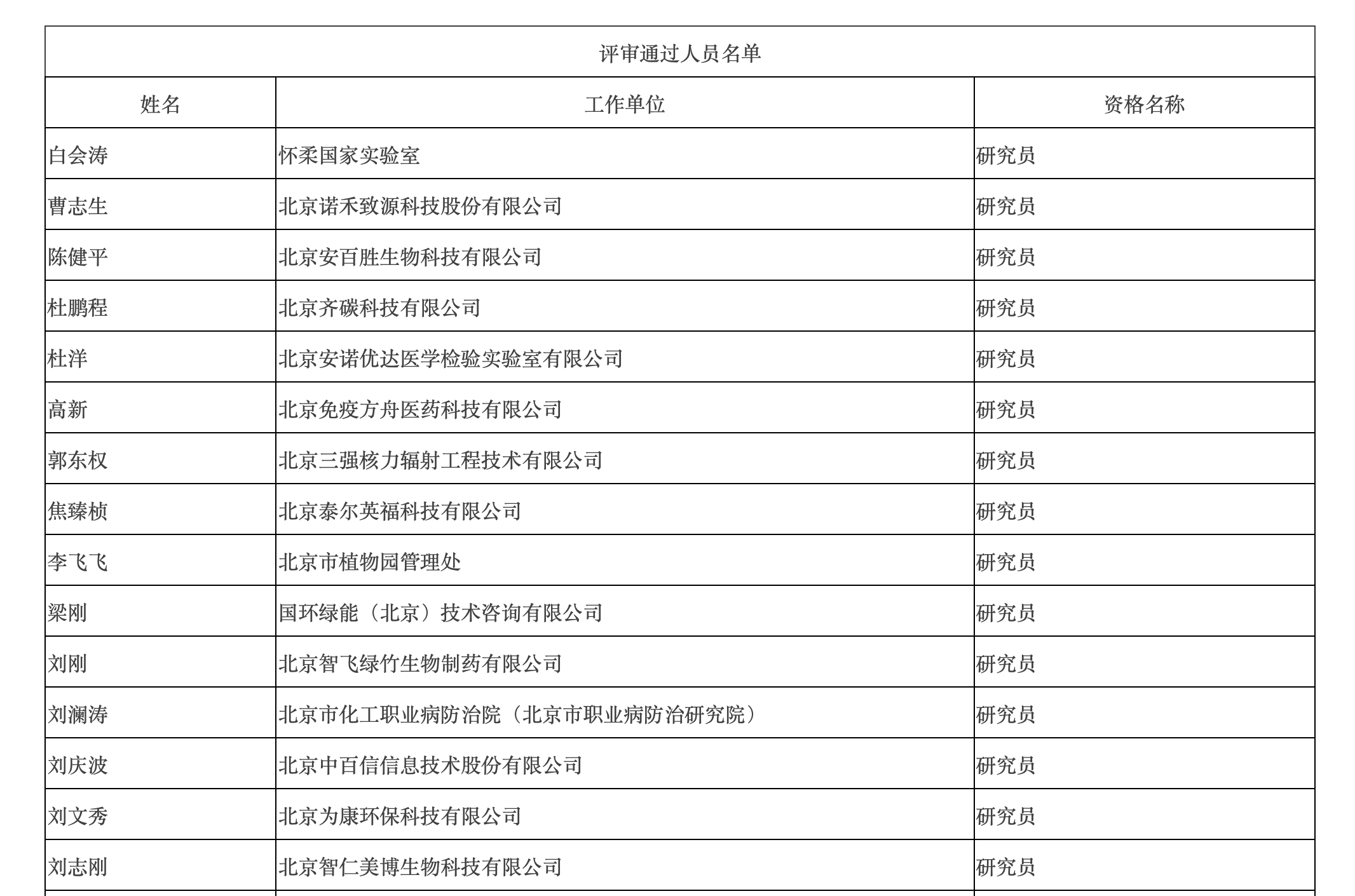 评审通过人员名单

| 姓名 | 工作单位 | 资格名称 |
|---|---|---|
| 白会涛 | 怀柔国家实验室 | 研究员 |
| 曹志生 | 北京诺禾致源科技股份有限公司 | 研究员 |
| 陈健平 | 北京安百胜生物科技有限公司 | 研究员 |
| 杜鹏程 | 北京齐碳科技有限公司 | 研究员 |
| 杜洋 | 北京安诺优达医学检验实验室有限公司 | 研究员 |
| 高新 | 北京免疫方舟医药科技有限公司 | 研究员 |
| 郭东权 | 北京三强核力辐射工程技术有限公司 | 研究员 |
| 焦臻桢 | 北京泰尔英福科技有限公司 | 研究员 |
| 李飞飞 | 北京市植物园管理处 | 研究员 |
| 梁刚 | 国环绿能（北京）技术咨询有限公司 | 研究员 |
| 刘刚 | 北京智飞绿竹生物制药有限公司 | 研究员 |
| 刘澜涛 | 北京市化工职业病防治院（北京市职业病防治研究院） | 研究员 |
| 刘庆波 | 北京中百信信息技术股份有限公司 | 研究员 |
| 刘文秀 | 北京为康环保科技有限公司 | 研究员 |
| 刘志刚 | 北京智仁美博生物科技有限公司 | 研究员 |